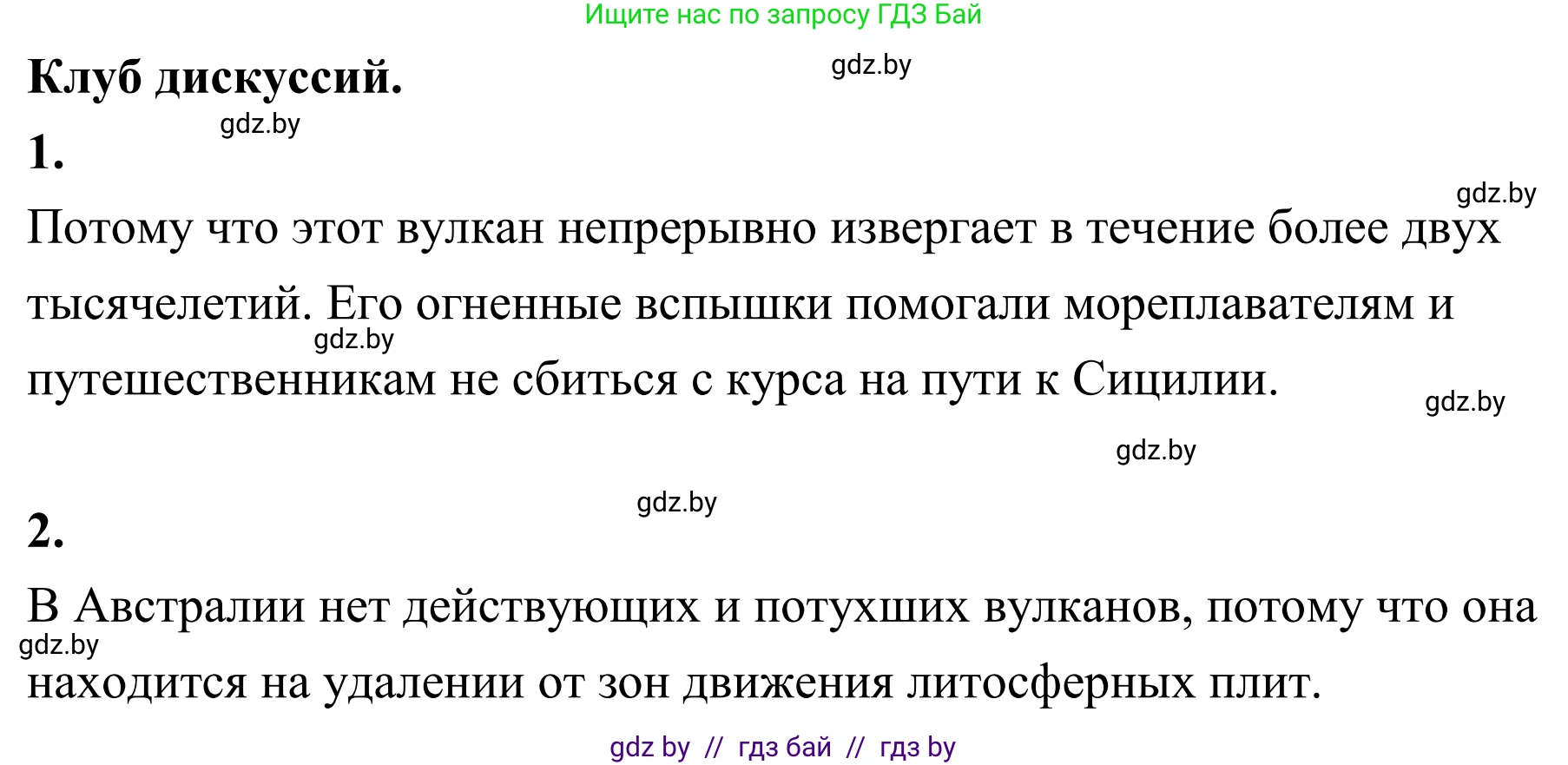 Ищите нас по запросу ГДЗ Бай

Клуб дискуссий.

gdz.by

gdz.by

1.

gdz.by

Потому что этот вулкан непрерывно извергает в течение более двух тысячелетий. Его огненные вспышки помогали мореплавателям и путешественникам не сбиться с курса на пути к Сицилии.

gdz.by

gdz.by

gdz.by

gdz.by

2.

В Австралии нет действующих и потухших вулканов, потому что она находится на удалении от зон движения литосферных плит.

gdz.by

gdz by // гдз бай // гдз by